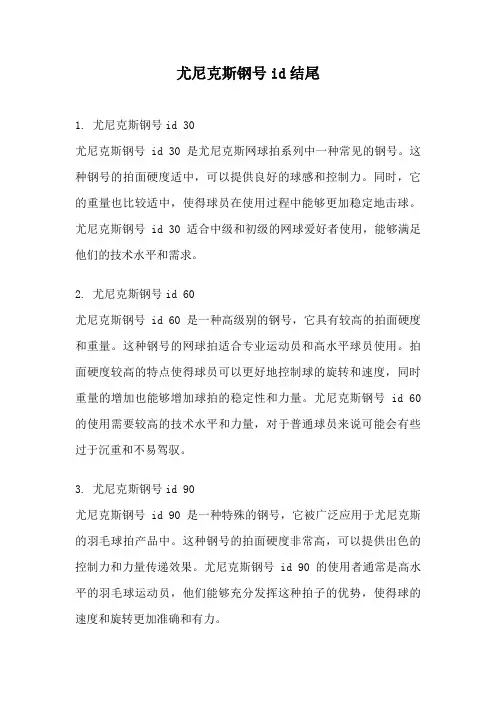 尤尼克斯钢号 id 结尾

1. 尤尼克斯钢号 id 30

尤尼克斯钢号 id 30 是尤尼克斯网球拍系列中一种常见的钢号。这种钢号的拍面硬度适中，可以提供良好的球感和控制力。同时，它的重量也比较适中，使得球员在使用过程中能够更加稳定地击球。尤尼克斯钢号 id 30 适合中级和初级的网球爱好者使用，能够满足他们的技术水平和需求。

2. 尤尼克斯钢号 id 60

尤尼克斯钢号 id 60 是一种高级别的钢号，它具有较高的拍面硬度和重量。这种钢号的网球拍适合专业运动员和高水平球员使用。拍面硬度较高的特点使得球员可以更好地控制球的旋转和速度，同时重量的增加也能够增加球拍的稳定性和力量。尤尼克斯钢号 id 60 的使用需要较高的技术水平和力量，对于普通球员来说可能会有些过于沉重和不易驾驭。

3. 尤尼克斯钢号 id 90

尤尼克斯钢号 id 90 是一种特殊的钢号，它被广泛应用于尤尼克斯的羽毛球拍产品中。这种钢号的拍面硬度非常高，可以提供出色的控制力和力量传递效果。尤尼克斯钢号 id 90 的使用者通常是高水平的羽毛球运动员，他们能够充分发挥这种拍子的优势，使得球的速度和旋转更加准确和有力。